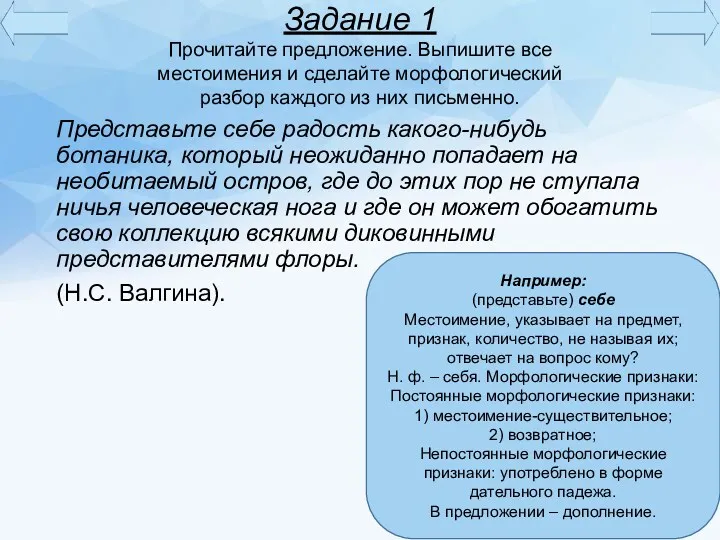 Задание 1

Прочитайте предложение. Выпишите все местоимения и сделайте морфологический разбор каждого из них письменно.

Представьте себе радость какого-нибудь ботаника, который неожиданно попадает на необитаемый остров, где до этих пор не ступала ничья человеческая нога и где он может обогатить свою коллекцию всякими диковинными представителями флоры.

(Н.С. Валгина).

Например:
(представьте) себе
Местоимение, указывает на предмет, признак, количество, не называя их; отвечает на вопрос кому?
Н. ф. – себя. Морфологические признаки:
Постоянные морфологические признаки:
1) местоимение-существительное;
2) возвратное;
Непостоянные морфологические признаки: употреблено в форме дательного падежа.
В предложении – дополнение.